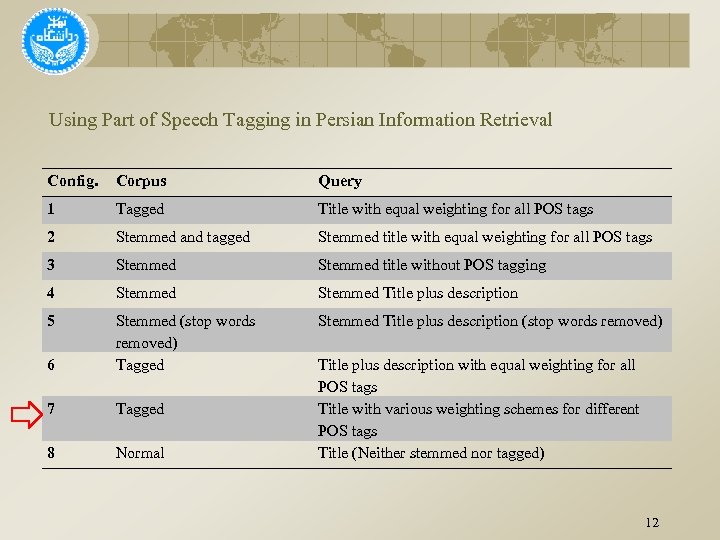 دانشگاه تهران

Using Part of Speech Tagging in Persian Information Retrieval

| Config. | Corpus | Query |
|---|---|---|
| 1 | Tagged | Title with equal weighting for all POS tags |
| 2 | Stemmed and tagged | Stemmed title with equal weighting for all POS tags |
| 3 | Stemmed | Stemmed title without POS tagging |
| 4 | Stemmed | Stemmed Title plus description |
| 5 | Stemmed (stop words removed) | Stemmed Title plus description (stop words removed) |
| 6 | Tagged | Title plus description with equal weighting for all POS tags |
| 7 | Tagged | Title with various weighting schemes for different POS tags |
| 8 | Normal | Title (Neither stemmed nor tagged) |

12